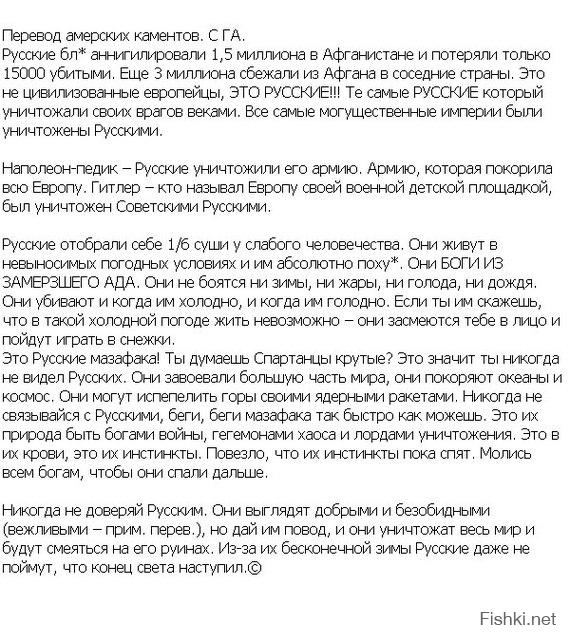 Перевод амерских каментов. С ГА.
Русские бл* аннигилировали 1,5 миллиона в Афганистане и потеряли только 15000 убитыми. Еще 3 миллиона сбежали из Афгана в соседние страны. Это не цивилизованные европейцы, ЭТО РУССКИЕ!!! Те самые РУССКИЕ который уничтожали своих врагов веками. Все самые могущественные империи были уничтожены Русскими.

Наполеон-педик – Русские уничтожили его армию. Армию, которая покорила всю Европу. Гитлер – кто называл Европу своей военной детской площадкой, был уничтожен Советскими Русскими.

Русские отобрали себе 1/6 суши у слабого человечества. Они живут в невыносимых погодных условиях и им абсолютно поху*. Они БОГИ ИЗ ЗАМЕРЗШЕГО АДА. Они не боятся ни зимы, ни жары, ни голода, ни дождя. Они убивают и когда им холодно, и когда им голодно. Если ты им скажешь, что в такой холодной погоде жить невозможно – они засмеются тебе в лицо и пойдут играть в снежки.
Это Русские мазафака! Ты думаешь Спартанцы крутые? Это значит ты никогда не видел Русских. Они завоевали большую часть мира, они покоряют океаны и космос. Они могут испепелить горы своими ядерными ракетами. Никогда не связывайся с Русскими, беги, беги мазафака так быстро как можешь. Это их природа быть богами войны, гегемонами хаоса и лордами уничтожения. Это в их крови, это их инстинкты. Повезло, что их инстинкты пока спят. Молись всем богам, чтобы они спали дальше.

Никогда не доверяй Русским. Они выглядят добрыми и безобидными (вежливыми – прим. перев.), но дай им повод, и они уничтожат весь мир и будут смеяться на его руинах. Из-за их бесконечной зимы Русские даже не поймут, что конец света наступил.©

Fishki.net